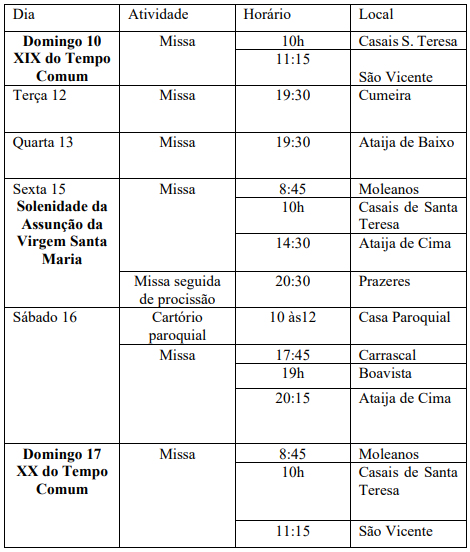 | Dia | Atividade | Horário | Local |
|---|---|---|---|
| **Domingo 10 XIX do Tempo Comum** | Missa | 10h | Casais S. Teresa |
| | | 11:15 | São Vicente |
| Terça 12 | Missa | 19:30 | Cumeira |
| Quarta 13 | Missa | 19:30 | Ataija de Baixo |
| Sexta 15 **Solenidade da Assunção da Virgem Santa Maria** | Missa | 8:45 | Moleanos |
| | | 10h | Casais de Santa Teresa |
| | | 14:30 | Ataija de Cima |
| | Missa seguida de procissão | 20:30 | Prazeres |
| Sábado 16 | Cartório paroquial | 10 às12 | Casa Paroquial |
| | Missa | 17:45 | Carrascal |
| | | 19h | Boavista |
| | | 20:15 | Ataija de Cima |
| **Domingo 17 XX do Tempo Comum** | Missa | 8:45 | Moleanos |
| | | 10h | Casais de Santa Teresa |
| | | 11:15 | São Vicente |